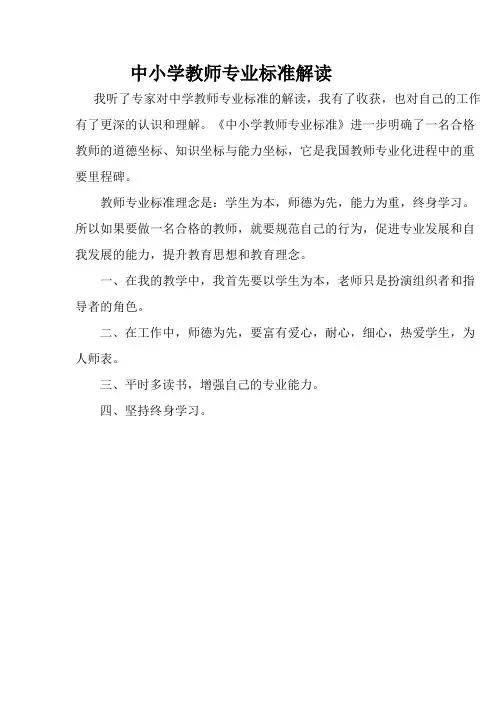 中小学教师专业标准解读

我听了专家对中学教师专业标准的解读，我有了收获，也对自己的工作有了更深的认识和理解。《中小学教师专业标准》进一步明确了一名合格教师的道德坐标、知识坐标与能力坐标，它是我国教师专业化进程中的重要里程碑。

教师专业标准理念是：学生为本，师德为先，能力为重，终身学习。所以如果要做一名合格的教师，就要规范自己的行为，促进专业发展和自我发展的能力，提升教育思想和教育理念。

一、在我的教学中，我首先要以学生为本，老师只是扮演组织者和指导者的角色。

二、在工作中，师德为先，要富有爱心，耐心，细心，热爱学生，为人师表。

三、平时多读书，增强自己的专业能力。

四、坚持终身学习。